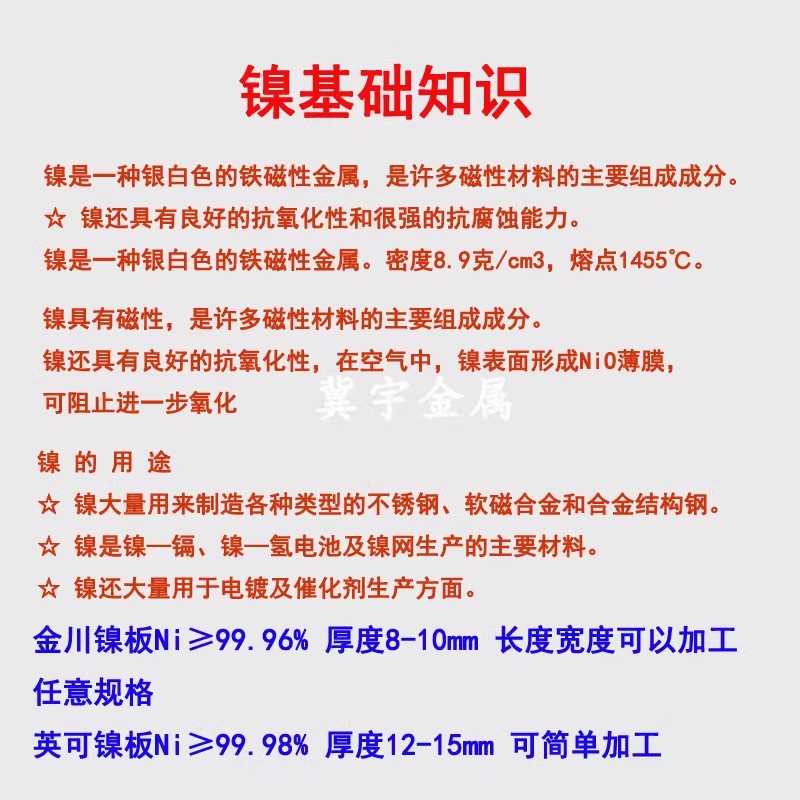 镍基础知识

镍是一种银白色的铁磁性金属，是许多磁性材料的主要组成成分。
☆ 镍还具有良好的抗氧化性和很强的抗腐蚀能力。
镍是一种银白色的铁磁性金属。密度8.9克/cm3，熔点1455℃。

镍具有磁性，是许多磁性材料的主要组成成分。
镍还具有良好的抗氧化性，在空气中，镍表面形成NiO薄膜，可阻止进一步氧化

冀宇金属

镍 的 用 途
☆ 镍大量用来制造各种类型的不锈钢、软磁合金和合金结构钢。
☆ 镍是镍—镉、镍—氢电池及镍网生产的主要材料。
☆ 镍还大量用于电镀及催化剂生产方面。
金川镍板Ni≥99.96% 厚度8-10mm 长度宽度可以加工任意规格
英可镍板Ni≥99.98% 厚度12-15mm 可简单加工